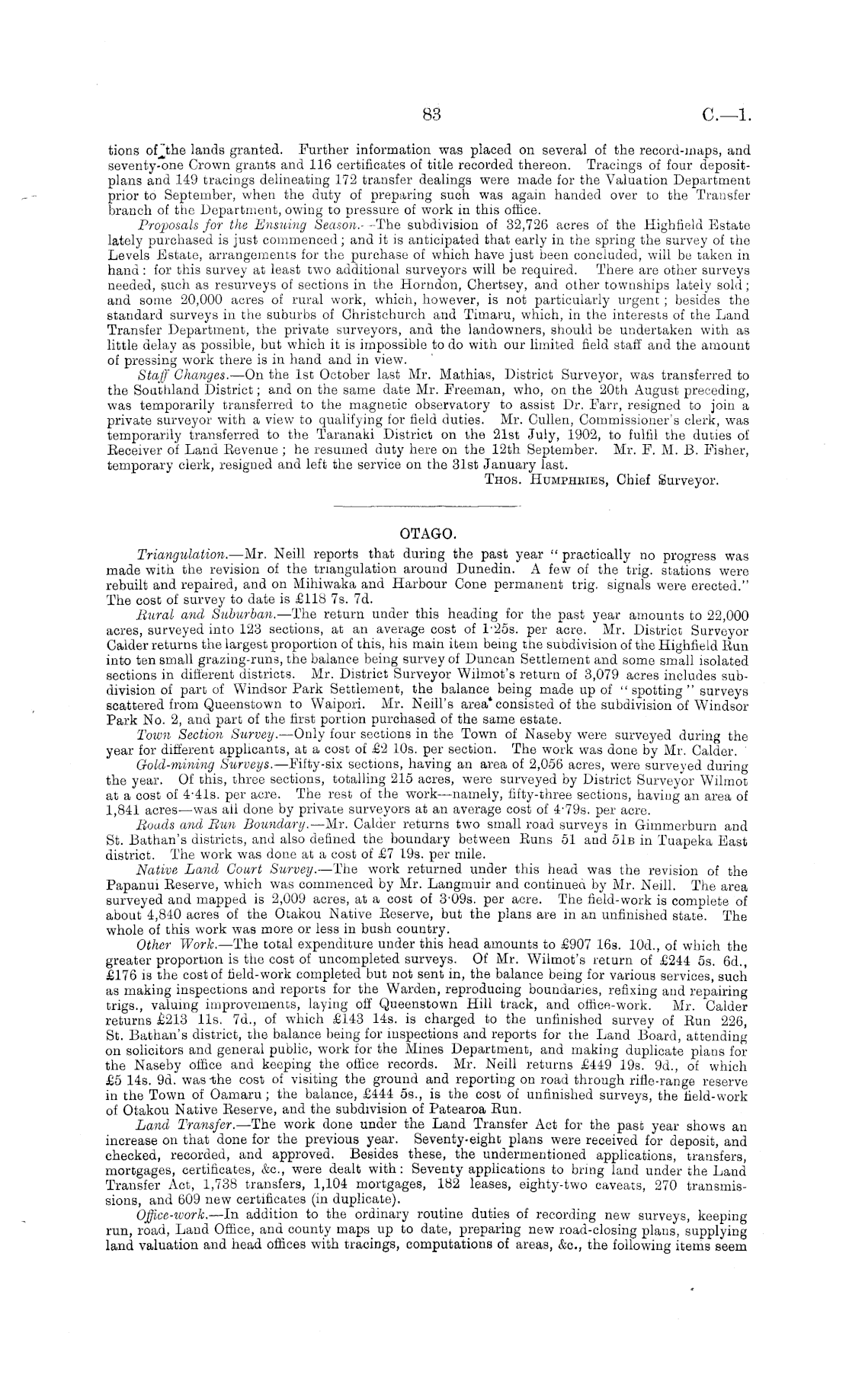 83

C.—1.

tions of the lands granted. Further information was placed on several of the record-maps, and seventy-one Crown grants and 116 certificates of title recorded thereon. Tracings of four deposit-plans and 149 tracings delineating 172 transfer dealings were made for the Valuation Department prior to September, when the duty of preparing such was again handed over to the Transfer branch of the Department, owing to pressure of work in this office.

Proposals for the Ensuing Season.—The subdivision of 32,726 acres of the Highfield Estate lately purchased is just commenced; and it is anticipated that early in the spring the survey of the Levels Estate, arrangements for the purchase of which have just been concluded, will be taken in hand: for this survey at least two additional surveyors will be required. There are other surveys needed, such as resurveys of sections in the Horndon, Chertsey, and other townships lately sold; and some 20,000 acres of rural work, which, however, is not particularly urgent; besides the standard surveys in the suburbs of Christchurch and Timaru, which, in the interests of the Land Transfer Department, the private surveyors, and the landowners, should be undertaken with as little delay as possible, but which it is impossible to do with our limited field staff and the amount of pressing work there is in hand and in view.

Staff Changes.—On the 1st October last Mr. Mathias, District Surveyor, was transferred to the Southland District; and on the same date Mr. Freeman, who, on the 20th August preceding, was temporarily transferred to the magnetic observatory to assist Dr. Farr, resigned to join a private surveyor with a view to qualifying for field duties. Mr. Cullen, Commissioner's clerk, was temporarily transferred to the Taranaki District on the 21st July, 1902, to fulfil the duties of Receiver of Land Revenue; he resumed duty here on the 12th September. Mr. F. M. B. Fisher, temporary clerk, resigned and left the service on the 31st January last.

Thos. Humphries, Chief Surveyor.

OTAGO.

Triangulation.—Mr. Neill reports that during the past year "practically no progress was made with the revision of the triangulation around Dunedin. A few of the trig. stations were rebuilt and repaired, and on Mihiwaka and Harbour Cone permanent trig. signals were erected." The cost of survey to date is £118 7s. 7d.

Rural and Suburban.—The return under this heading for the past year amounts to 22,000 acres, surveyed into 123 sections, at an average cost of 1·25s. per acre. Mr. District Surveyor Calder returns the largest proportion of this, his main item being the subdivision of the Highfield Run into ten small grazing-runs, the balance being survey of Duncan Settlement and some small isolated sections in different districts. Mr. District Surveyor Wilmot's return of 3,079 acres includes subdivision of part of Windsor Park Settlement, the balance being made up of "spotting" surveys scattered from Queenstown to Waipori. Mr. Neill's area consisted of the subdivision of Windsor Park No. 2, and part of the first portion purchased of the same estate.

Town Section Survey.—Only four sections in the Town of Naseby were surveyed during the year for different applicants, at a cost of £2 10s. per section. The work was done by Mr. Calder.

Gold-mining Surveys.—Fifty-six sections, having an area of 2,056 acres, were surveyed during the year. Of this, three sections, totalling 215 acres, were surveyed by District Surveyor Wilmot at a cost of 4·41s. per acre. The rest of the work—namely, fifty-three sections, having an area of 1,841 acres—was all done by private surveyors at an average cost of 4·79s. per acre.

Roads and Run Boundary.—Mr. Calder returns two small road surveys in Gimmerburn and St. Bathan's districts, and also defined the boundary between Runs 51 and 51B in Tuapeka East district. The work was done at a cost of £7 19s. per mile.

Native Land Court Survey.—The work returned under this head was the revision of the Papanui Reserve, which was commenced by Mr. Langmuir and continued by Mr. Neill. The area surveyed and mapped is 2,009 acres, at a cost of 3·09s. per acre. The field-work is complete of about 4,840 acres of the Otakou Native Reserve, but the plans are in an unfinished state. The whole of this work was more or less in bush country.

Other Work.—The total expenditure under this head amounts to £907 16s. 10d., of which the greater proportion is the cost of uncompleted surveys. Of Mr. Wilmot's return of £244 5s. 6d., £176 is the cost of field-work completed but not sent in, the balance being for various services, such as making inspections and reports for the Warden, reproducing boundaries, refixing and repairing trigs., valuing improvements, laying off Queenstown Hill track, and office-work. Mr. Calder returns £213 11s. 7d., of which £143 14s. is charged to the unfinished survey of Run 226, St. Bathan's district, the balance being for inspections and reports for the Land Board, attending on solicitors and general public, work for the Mines Department, and making duplicate plans for the Naseby office and keeping the office records. Mr. Neill returns £449 19s. 9d., of which £5 14s. 9d. was the cost of visiting the ground and reporting on road through rifle-range reserve in the Town of Oamaru; the balance, £444 5s., is the cost of unfinished surveys, the field-work of Otakou Native Reserve, and the subdivision of Patearoa Run.

Land Transfer.—The work done under the Land Transfer Act for the past year shows an increase on that done for the previous year. Seventy-eight plans were received for deposit, and checked, recorded, and approved. Besides these, the undermentioned applications, transfers, mortgages, certificates, &c., were dealt with: Seventy applications to bring land under the Land Transfer Act, 1,738 transfers, 1,104 mortgages, 182 leases, eighty-two caveats, 270 transmissions, and 609 new certificates (in duplicate).

Office-work.—In addition to the ordinary routine duties of recording new surveys, keeping run, road, Land Office, and county maps up to date, preparing new road-closing plans, supplying land valuation and head offices with tracings, computations of areas, &c., the following items seem